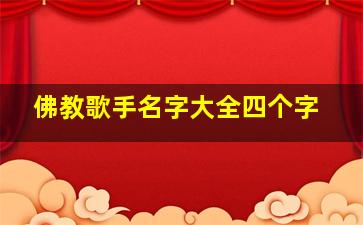 佛教歌手名字大全四个字